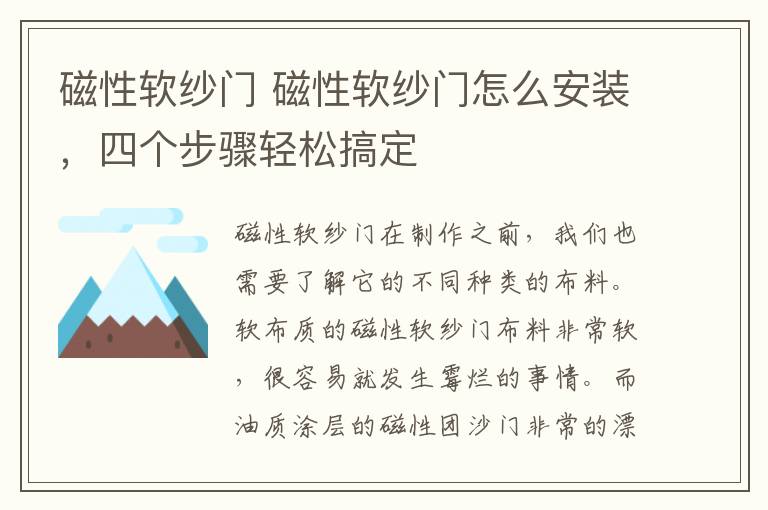 磁性软纱门 磁性软纱门怎么安装，四个步骤轻松搞定

磁性软纱门在制作之前，我们也需要了解它的不同种类的布料。软布质的磁性软纱门布料非常软，很容易就发生霉烂的事情。而油质涂层的磁性团沙门非常的漂